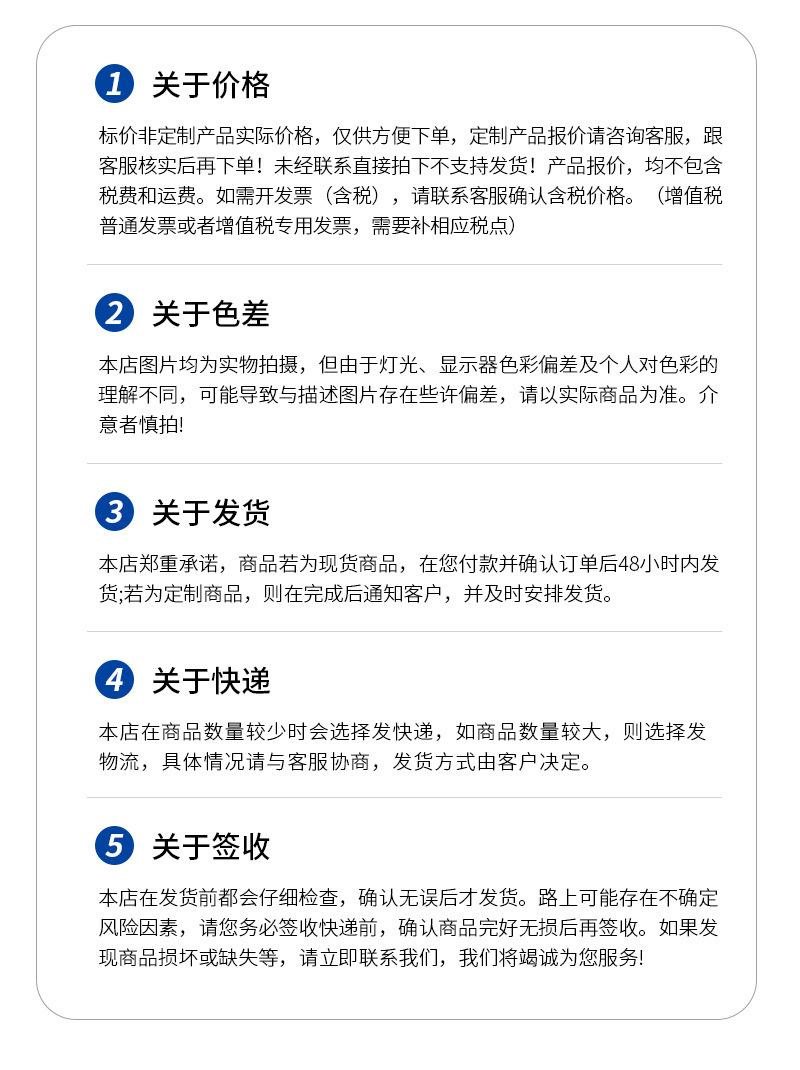 1 关于价格

标价非定制产品实际价格，仅供方便下单，定制产品报价请咨询客服，跟客服核实后再下单！未经联系直接拍下不支持发货！产品报价，均不包含税费和运费。如需开发票（含税），请联系客服确认含税价格。（增值税普通发票或者增值税专用发票，需要补相应税点）

2 关于色差

本店图片均为实物拍摄，但由于灯光、显示器色彩偏差及个人对色彩的理解不同，可能导致与描述图片存在些许偏差，请以实际商品为准。介意者慎拍!

3 关于发货

本店郑重承诺，商品若为现货商品，在您付款并确认订单后48小时内发货;若为定制商品，则在完成后通知客户，并及时安排发货。

4 关于快递

本店在商品数量较少时会选择发快递，如商品数量较大，则选择发物流，具体情况请与客服协商，发货方式由客户决定。

5 关于签收

本店在发货前都会仔细检查，确认无误后才发货。路上可能存在不确定风险因素，请您务必签收快递前，确认商品完好无损后再签收。如果发现商品损坏或缺失等，请立即联系我们，我们将竭诚为您服务!